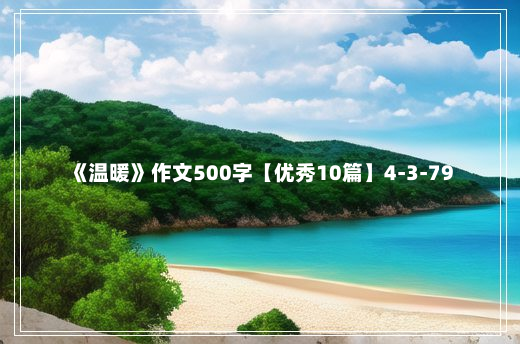 《温暖》作文500字【优秀10篇】4-3-79